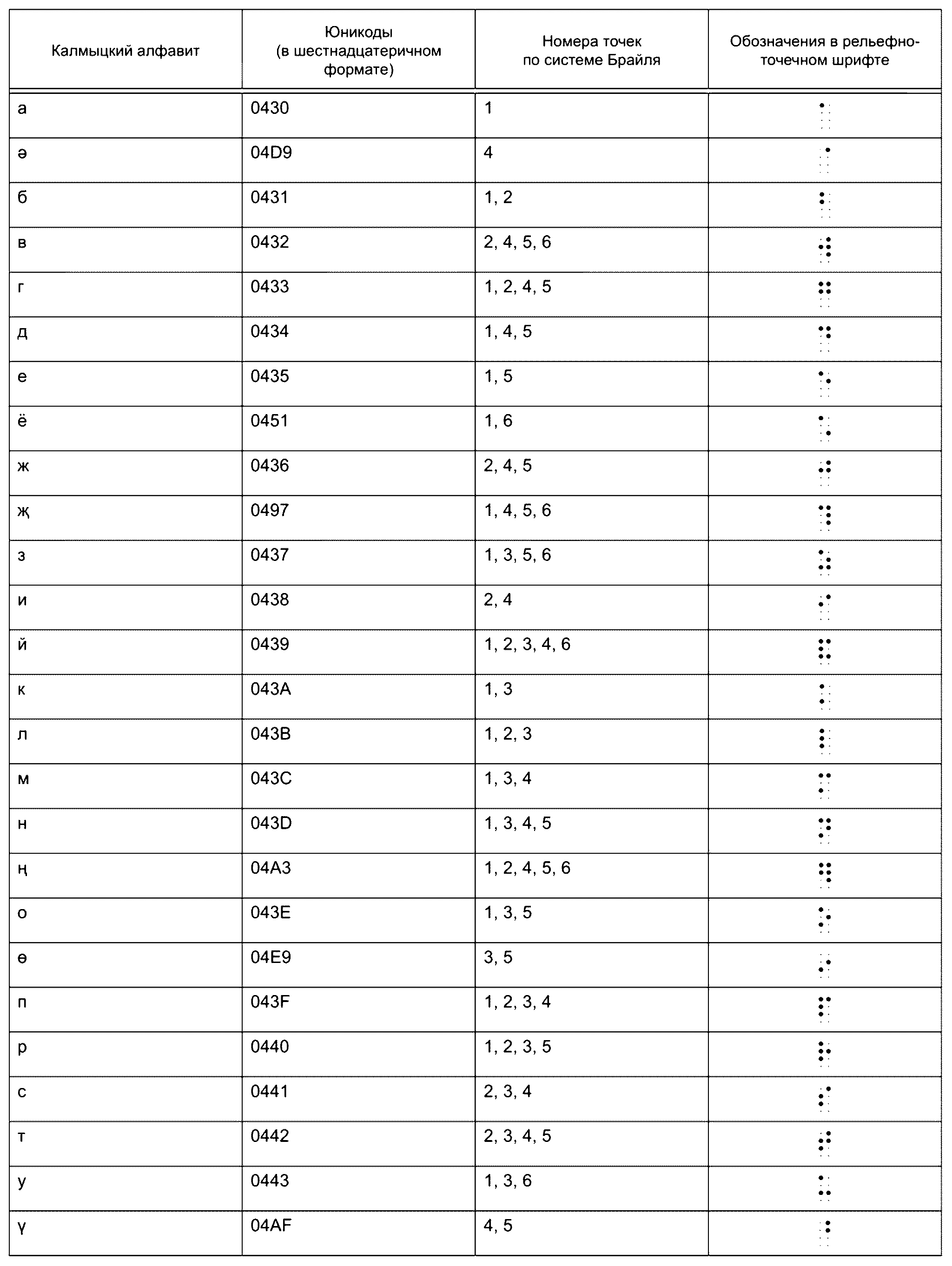 | Калмыцкий алфавит | Юникоды (в шестнадцатеричном формате) | Номера точек по системе Брайля | Обозначения в рельефно-точечном шрифте |
|---|---|---|---|
| а | 0430 | 1 | ⠁ |
| ә | 04D9 | 4 | ⠈ |
| б | 0431 | 1, 2 | ⠃ |
| в | 0432 | 2, 4, 5, 6 | ⠺ |
| г | 0433 | 1, 2, 4, 5 | ⠛ |
| д | 0434 | 1, 4, 5 | ⠙ |
| е | 0435 | 1, 5 | ⠑ |
| ё | 0451 | 1, 6 | ⠡ |
| ж | 0436 | 2, 4, 5 | ⠚ |
| җ | 0497 | 1, 4, 5, 6 | ⠹ |
| з | 0437 | 1, 3, 5, 6 | ⠵ |
| и | 0438 | 2, 4 | ⠊ |
| й | 0439 | 1, 2, 3, 4, 6 | ⠯ |
| к | 043A | 1, 3 | ⠅ |
| л | 043B | 1, 2, 3 | ⠇ |
| м | 043C | 1, 3, 4 | ⠍ |
| н | 043D | 1, 3, 4, 5 | ⠝ |
| ң | 04A3 | 1, 2, 4, 5, 6 | ⠻ |
| о | 043E | 1, 3, 5 | ⠕ |
| ө | 04E9 | 3, 5 | ⠔ |
| п | 043F | 1, 2, 3, 4 | ⠏ |
| р | 0440 | 1, 2, 3, 5 | ⠗ |
| с | 0441 | 2, 3, 4 | ⠎ |
| т | 0442 | 2, 3, 4, 5 | ⠞ |
| у | 0443 | 1, 3, 6 | ⠥ |
| ү | 04AF | 4, 5 | ⠘ |